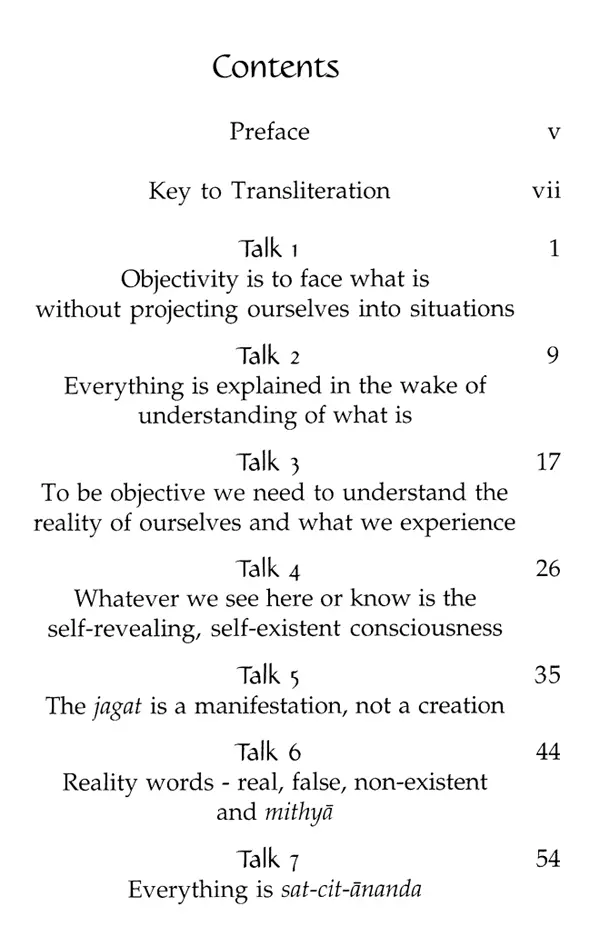 Contents

Preface v

Key to Transliteration vii

Talk 1 1
Objectivity is to face what is without projecting ourselves into situations

Talk 2 9
Everything is explained in the wake of understanding of what is

Talk 3 17
To be objective we need to understand the reality of ourselves and what we experience

Talk 4 26
Whatever we see here or know is the self-revealing, self-existent consciousness

Talk 5 35
The jagat is a manifestation, not a creation

Talk 6 44
Reality words - real, false, non-existent and mithyā

Talk 7 54
Everything is sat-cit-ānanda